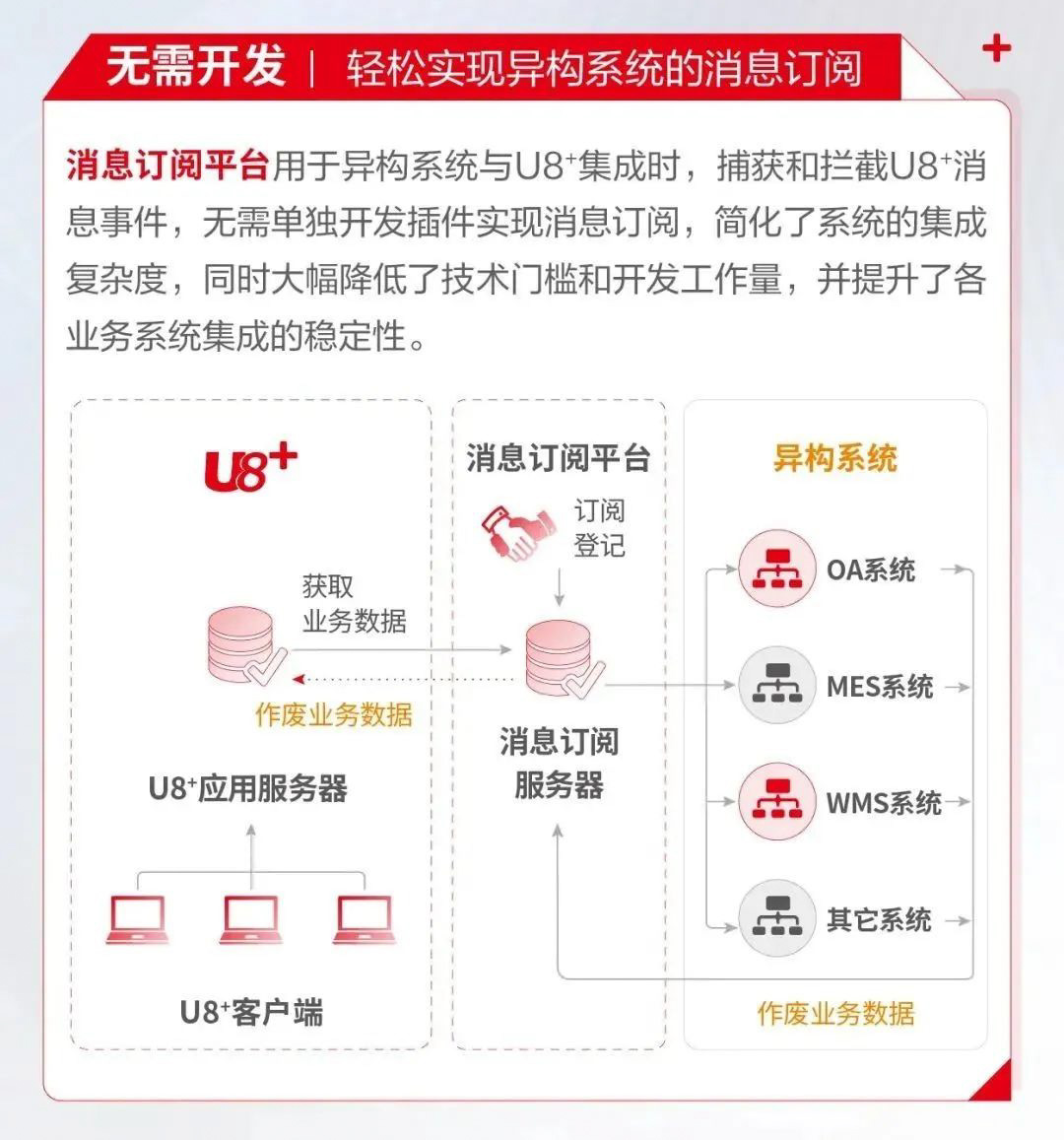 无需开发 | 轻松实现异构系统的消息订阅

消息订阅平台用于异构系统与U8⁺集成时，捕获和拦截U8⁺消息事件，无需单独开发插件实现消息订阅，简化了系统的集成复杂度，同时大幅降低了技术门槛和开发工作量，并提升了各业务系统集成的稳定性。

U8⁺

获取业务数据

作废业务数据

U8⁺应用服务器

U8⁺客户端

消息订阅平台

订阅登记

消息订阅服务器

异构系统

OA系统

MES系统

WMS系统

其它系统

作废业务数据